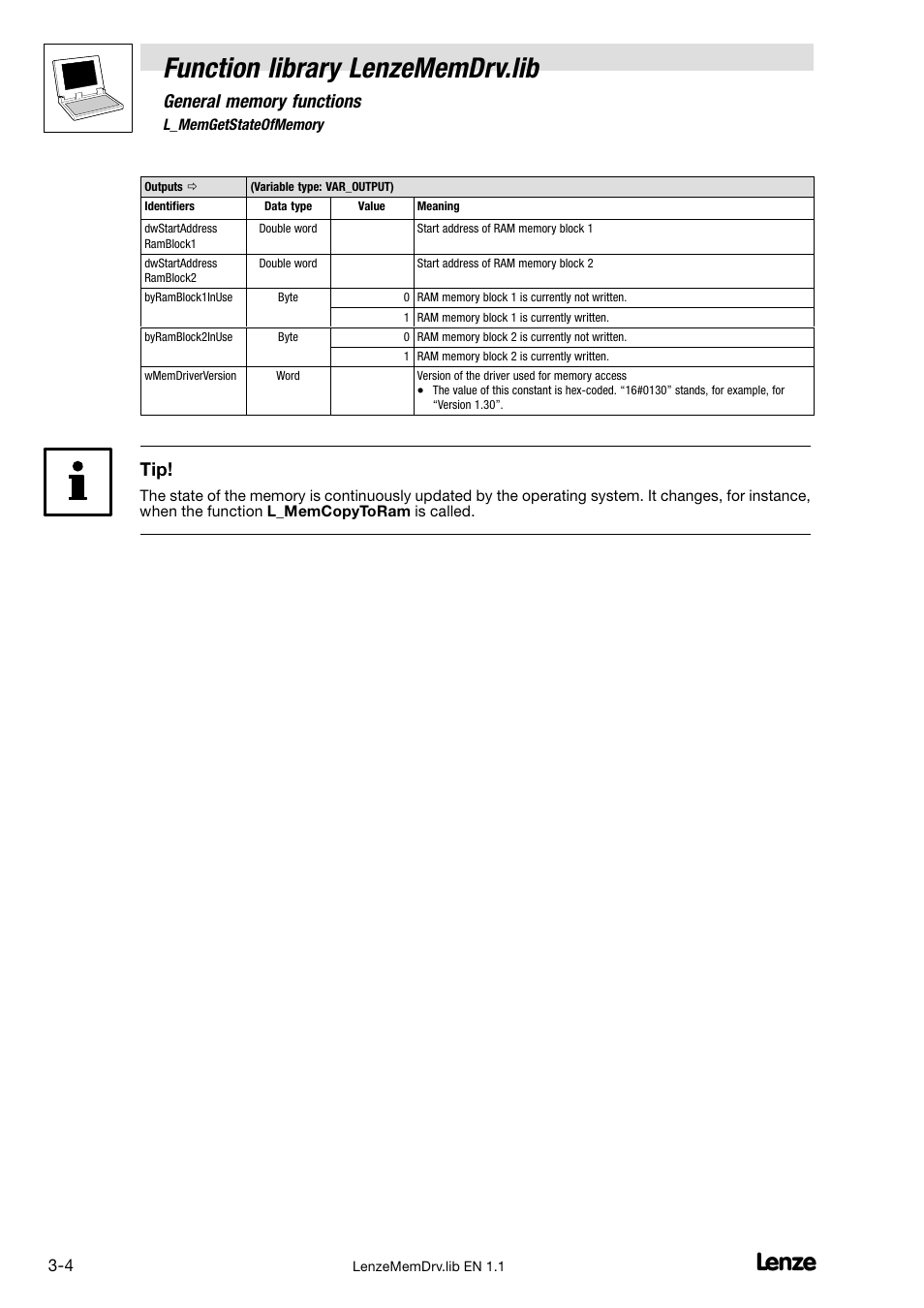 Function library LenzeMemDrv.lib

General memory functions

L_MemGetStateOfMemory

| Outputs ⇨ | (Variable type: VAR_OUTPUT) | | |
|---|---|---|---|
| Identifiers | Data type | Value | Meaning |
| dwStartAddress RamBlock1 | Double word | | Start address of RAM memory block 1 |
| dwStartAddress RamBlock2 | Double word | | Start address of RAM memory block 2 |
| byRamBlock1InUse | Byte | 0 | RAM memory block 1 is currently not written. |
| | | 1 | RAM memory block 1 is currently written. |
| byRamBlock2InUse | Byte | 0 | RAM memory block 2 is currently not written. |
| | | 1 | RAM memory block 2 is currently written. |
| wMemDriverVersion | Word | | Version of the driver used for memory access • The value of this constant is hex-coded. “16#0130” stands, for example, for “Version 1.30”. |

Tip!
The state of the memory is continuously updated by the operating system. It changes, for instance, when the function L_MemCopyToRam is called.

3-4
LenzeMemDrv.lib EN 1.1
Lenze